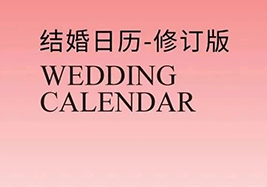 结婚日历-修订版

WEDDING CALENDAR